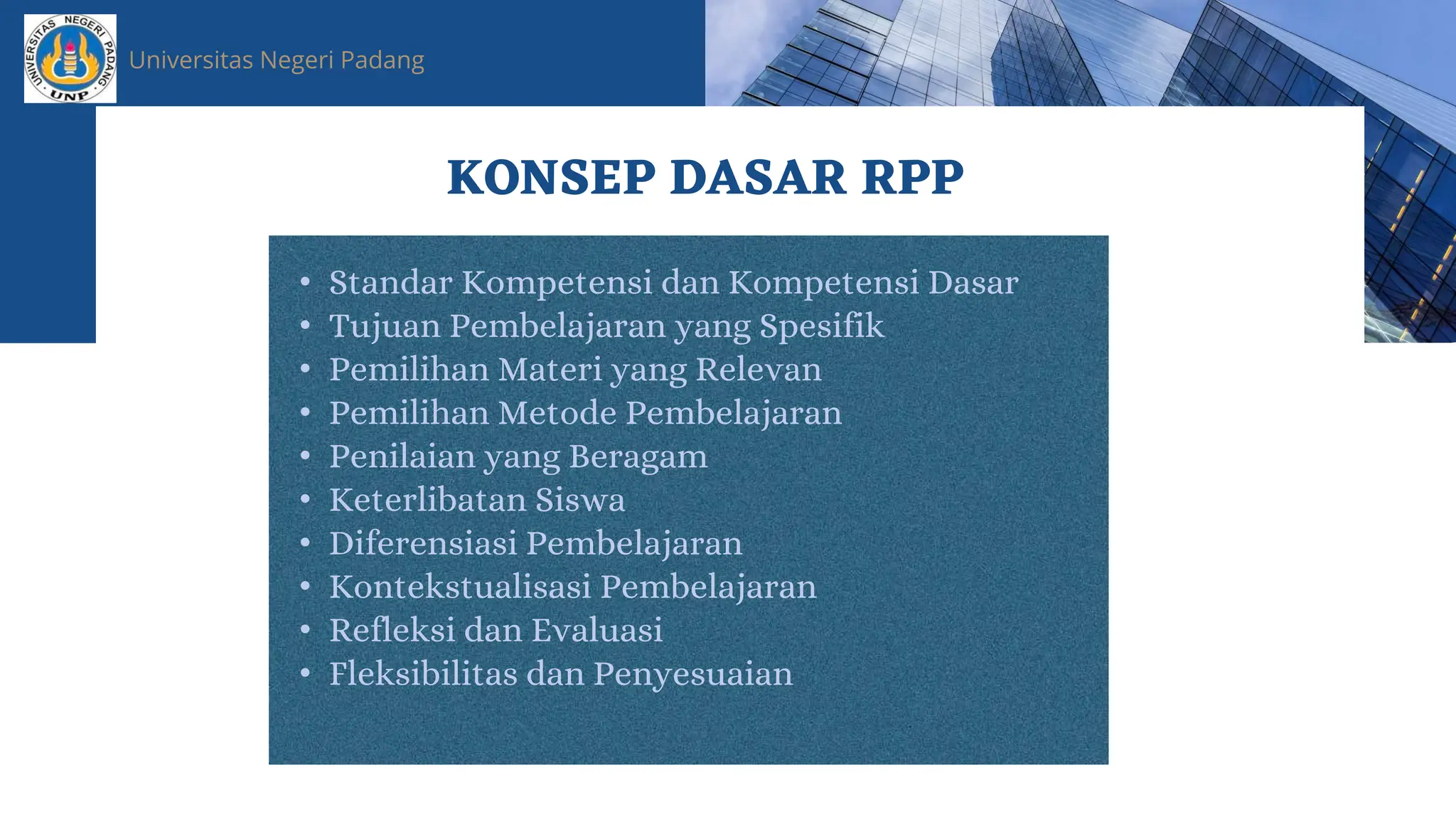 UNIVERSITAS NEGERI PADANG
UNP
Universitas Negeri Padang

KONSEP DASAR RPP

• Standar Kompetensi dan Kompetensi Dasar
• Tujuan Pembelajaran yang Spesifik
• Pemilihan Materi yang Relevan
• Pemilihan Metode Pembelajaran
• Penilaian yang Beragam
• Keterlibatan Siswa
• Diferensiasi Pembelajaran
• Kontekstualisasi Pembelajaran
• Refleksi dan Evaluasi
• Fleksibilitas dan Penyesuaian